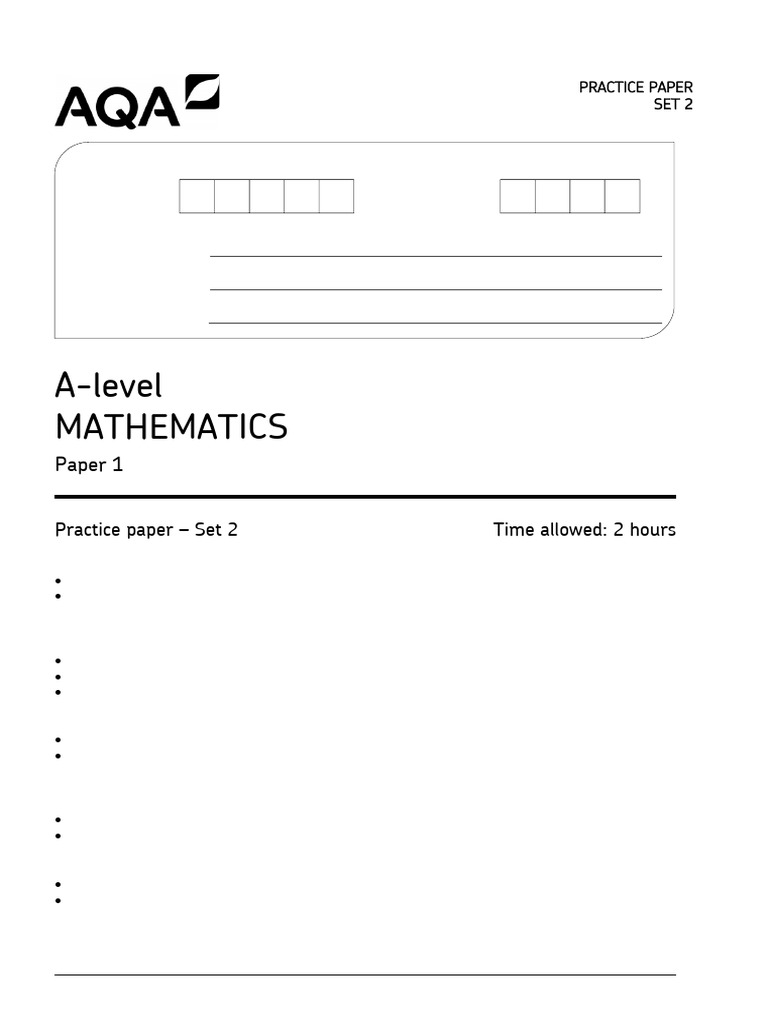 AQA

PRACTICE PAPER
SET 2

A-level
MATHEMATICS
Paper 1

Practice paper – Set 2

Time allowed: 2 hours